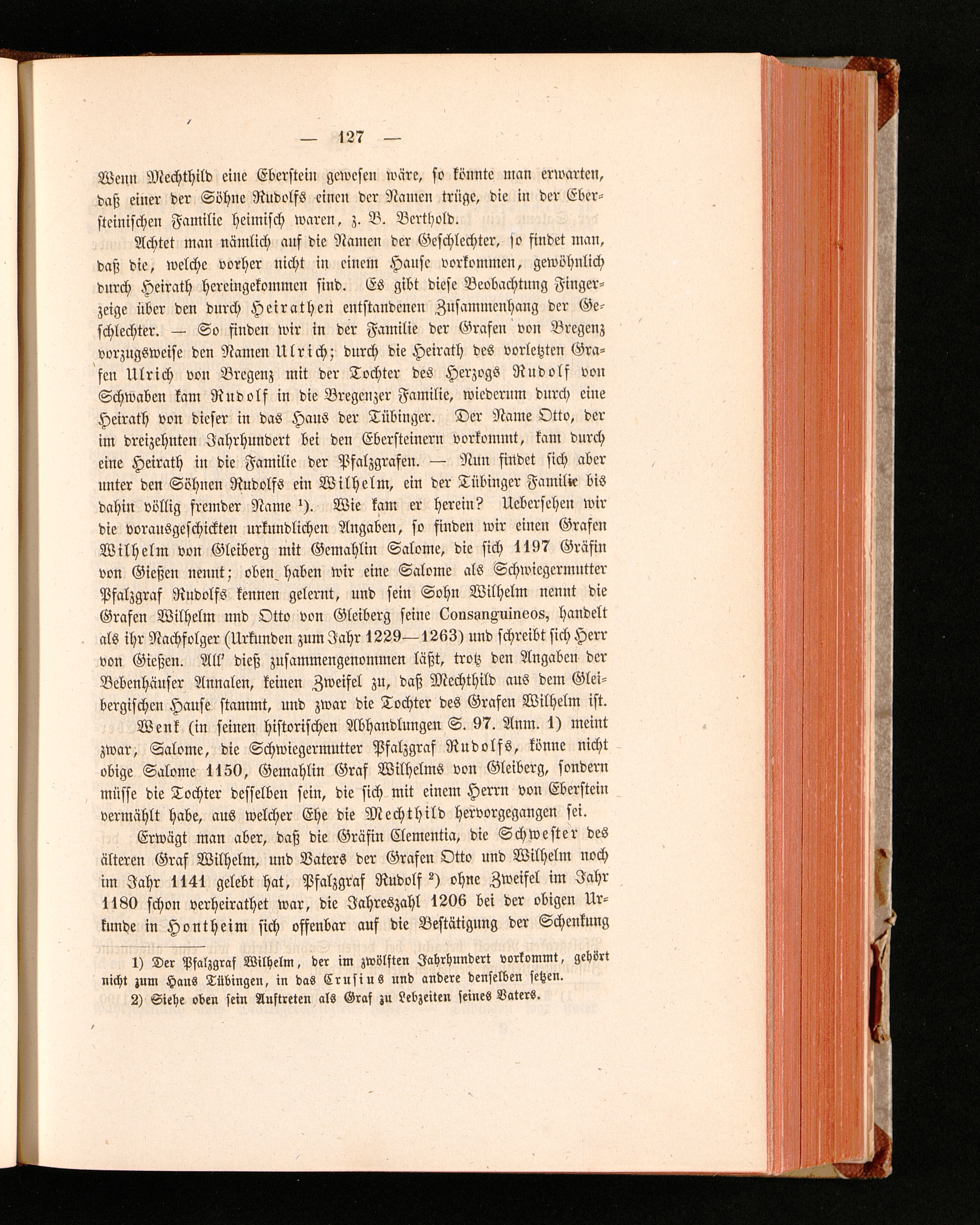 — 127 —

Wenn Mechthild eine Eberstein gewesen wäre, so könnte man erwarten, daß einer der Söhne Rudolfs einen der Namen trüge, die in der Ebersteinischen Familie heimisch waren, z. B. Berthold.

Achtet man nämlich auf die Namen der Geschlechter, so findet man, daß die, welche vorher nicht in einem Hause vorkommen, gewöhnlich durch Heirath hereingekommen sind. Es gibt diese Beobachtung Fingerzeige über den durch Heirathen entstandenen Zusammenhang der Geschlechter. — So finden wir in der Familie der Grafen von Bregenz vorzugsweise den Namen Ulrich; durch die Heirath des vorletzten Grafen Ulrich von Bregenz mit der Tochter des Herzogs Rudolf von Schwaben kam Rudolf in die Bregenzer Familie, wiederum durch eine Heirath von dieser in das Haus der Tübinger. Der Name Otto, der im dreizehnten Jahrhundert bei den Ebersteinern vorkommt, kam durch eine Heirath in die Familie der Pfalzgrafen. — Nun findet sich aber unter den Söhnen Rudolfs ein Wilhelm, ein der Tübinger Familie bis dahin völlig fremder Name $^{1}$). Wie kam er herein? Uebersehen wir die vorausgeschickten urkundlichen Angaben, so finden wir einen Grafen Wilhelm von Gleiberg mit Gemahlin Salome, die sich 1197 Gräfin von Gießen nennt; oben haben wir eine Salome als Schwiegermutter Pfalzgraf Rudolfs kennen gelernt, und sein Sohn Wilhelm nennt die Grafen Wilhelm und Otto von Gleiberg seine Consanguineos, handelt als ihr Nachfolger (Urkunden zum Jahr 1229—1263) und schreibt sich Herr von Gießen. All' dieß zusammengenommen läßt, trotz den Angaben der Bebenhäuser Annalen, keinen Zweifel zu, daß Mechthild aus dem Gleibergischen Hause stammt, und zwar die Tochter des Grafen Wilhelm ist.

Wenk (in seinen historischen Abhandlungen S. 97. Anm. 1) meint zwar, Salome, die Schwiegermutter Pfalzgraf Rudolfs, könne nicht obige Salome 1150, Gemahlin Graf Wilhelms von Gleiberg, sondern müsse die Tochter desselben sein, die sich mit einem Herrn von Eberstein vermählt habe, aus welcher Ehe die Mechthild hervorgegangen sei.

Erwägt man aber, daß die Gräfin Clementia, die Schwester des älteren Graf Wilhelm, und Vaters der Grafen Otto und Wilhelm noch im Jahr 1141 gelebt hat, Pfalzgraf Rudolf $^{2}$) ohne Zweifel im Jahr 1180 schon verheirathet war, die Jahreszahl 1206 bei der obigen Urkunde in Hontheim sich offenbar auf die Bestätigung der Schenkung

1) Der Pfalzgraf Wilhelm, der im zwölften Jahrhundert vorkommt, gehört nicht zum Haus Tübingen, in das Crusius und andere denselben setzen.
2) Siehe oben sein Auftreten als Graf zu Lebzeiten seines Vaters.